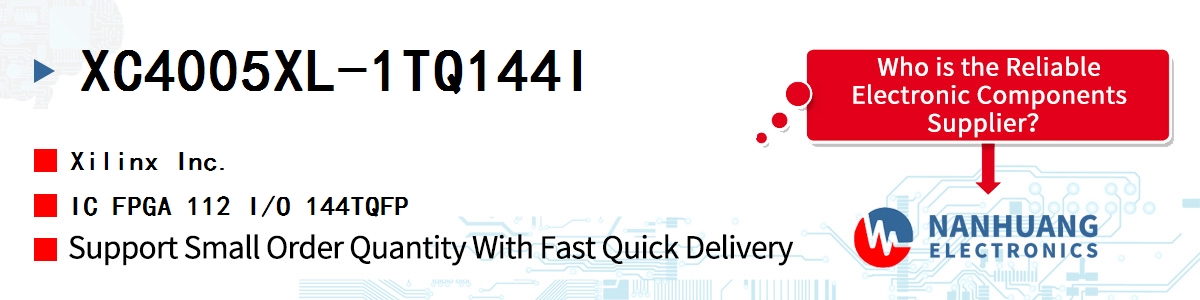 XC4005XL-1TQ144I

Xilinx Inc.

IC FPGA 112 I/O 144TQFP

Support Small Order Quantity With Fast Quick Delivery

Who is the Reliable Electronic Components Supplier?

NANHUANG
ELECTRONICS